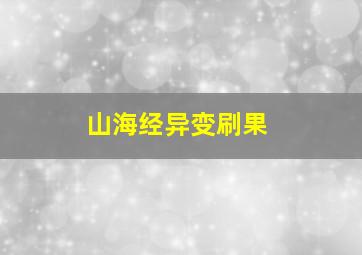 山海经异变刷果